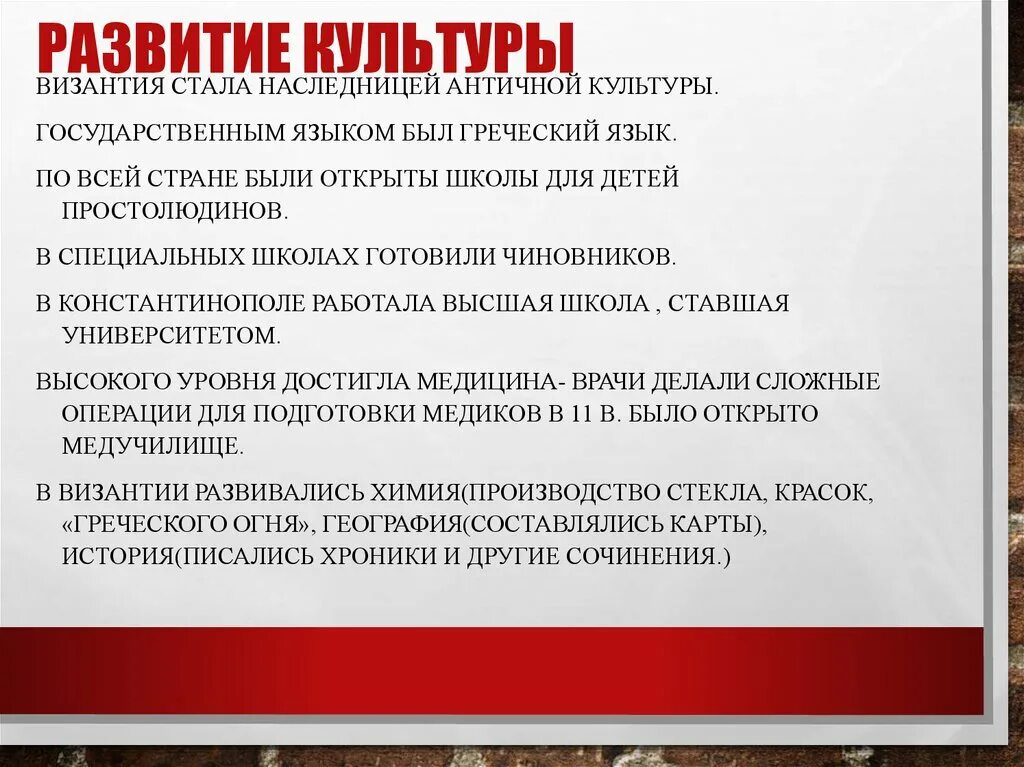 РАЗВИТИЕ КУЛЬТУРЫ

ВИЗАНТИЯ СТАЛА НАСЛЕДНИЦЕЙ АНТИЧНОЙ КУЛЬТУРЫ.

ГОСУДАРСТВЕННЫМ ЯЗЫКОМ БЫЛ ГРЕЧЕСКИЙ ЯЗЫК.

ПО ВСЕЙ СТРАНЕ БЫЛИ ОТКРЫТЫ ШКОЛЫ ДЛЯ ДЕТЕЙ ПРОСТОЛЮДИНОВ.

В СПЕЦИАЛЬНЫХ ШКОЛАХ ГОТОВИЛИ ЧИНОВНИКОВ.

В КОНСТАНТИНОПОЛЕ РАБОТАЛА ВЫСШАЯ ШКОЛА , СТАВШАЯ УНИВЕРСИТЕТОМ.

ВЫСОКОГО УРОВНЯ ДОСТИГЛА МЕДИЦИНА- ВРАЧИ ДЕЛАЛИ СЛОЖНЫЕ ОПЕРАЦИИ ДЛЯ ПОДГОТОВКИ МЕДИКОВ В 11 В. БЫЛО ОТКРЫТО МЕДУЧИЛИЩЕ.

В ВИЗАНТИИ РАЗВИВАЛИСЬ ХИМИЯ(ПРОИЗВОДСТВО СТЕКЛА, КРАСОК, «ГРЕЧЕСКОГО ОГНЯ», ГЕОГРАФИЯ(СОСТАВЛЯЛИСЬ КАРТЫ), ИСТОРИЯ(ПИСАЛИСЬ ХРОНИКИ И ДРУГИЕ СОЧИНЕНИЯ.)